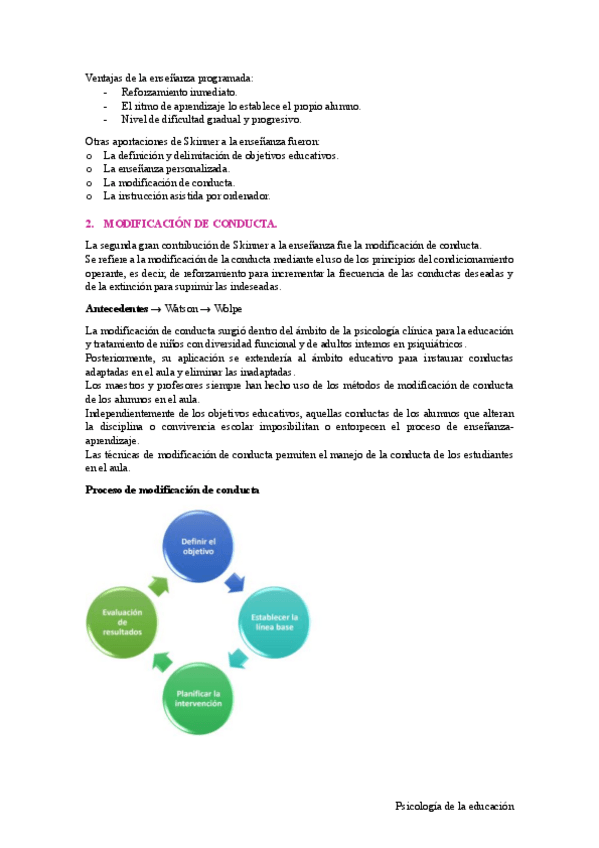 Ventajas de la enseñanza programada:
- Reforzamiento inmediato.
- El ritmo de aprendizaje lo establece el propio alumno.
- Nivel de dificultad gradual y progresivo.

Otras aportaciones de Skinner a la enseñanza fueron:
o La definición y delimitación de objetivos educativos.
o La enseñanza personalizada.
o La modificación de conducta.
o La instrucción asistida por ordenador.

2. MODIFICACIÓN DE CONDUCTA.

La segunda gran contribución de Skinner a la enseñanza fue la modificación de conducta.
Se refiere a la modificación de la conducta mediante el uso de los principios del condicionamiento operante, es decir, de reforzamiento para incrementar la frecuencia de las conductas deseadas y de la extinción para suprimir las indeseadas.

Antecedentes → Watson → Wolpe

La modificación de conducta surgió dentro del ámbito de la psicología clínica para la educación y tratamiento de niños con diversidad funcional y de adultos internos en psiquiátricos.
Posteriormente, su aplicación se extendería al ámbito educativo para instaurar conductas adaptadas en el aula y eliminar las inadaptadas.
Los maestros y profesores siempre han hecho uso de los métodos de modificación de conducta de los alumnos en el aula.
Independientemente de los objetivos educativos, aquellas conductas de los alumnos que alteran la disciplina o convivencia escolar imposibilitan o entorpecen el proceso de enseñanza-aprendizaje.
Las técnicas de modificación de conducta permiten el manejo de la conducta de los estudiantes en el aula.

Proceso de modificación de conducta

Definir el objetivo

Establecer la línea base

Planificar la intervención

Evaluación de resultados

Psicología de la educación